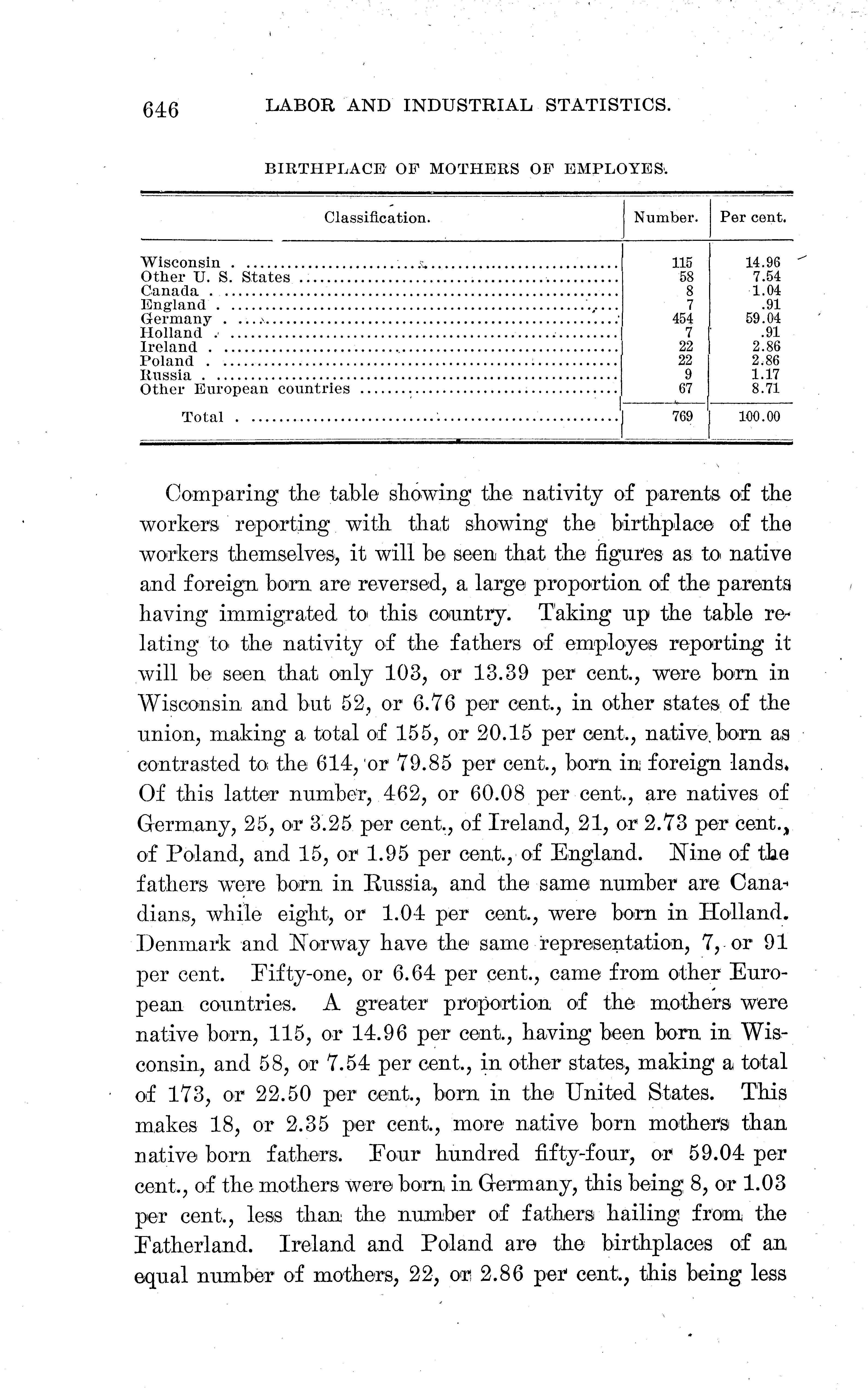 646 LABOR AND INDUSTRIAL STATISTICS.

BIRTHPLACE OF MOTHERS OF EMPLOYES.

| Classification. | Number. | Per cent. |
|---|---|---|
| Wisconsin | 115 | 14.96 |
| Other U. S. States | 58 | 7.54 |
| Canada | 8 | 1.04 |
| England | 7 | .91 |
| Germany | 454 | 59.04 |
| Holland | 7 | .91 |
| Ireland | 22 | 2.86 |
| Poland | 22 | 2.86 |
| Russia | 9 | 1.17 |
| Other European countries | 67 | 8.71 |
| Total | 769 | 100.00 |

Comparing the table showing the nativity of parents of the workers reporting with that showing the birthplace of the workers themselves, it will be seen that the figures as to native and foreign born are reversed, a large proportion of the parents having immigrated to this country. Taking up the table relating to the nativity of the fathers of employes reporting it will be seen that only 103, or 13.39 per cent., were born in Wisconsin and but 52, or 6.76 per cent., in other states of the union, making a total of 155, or 20.15 per cent., native born as contrasted to the 614, or 79.85 per cent., born in foreign lands. Of this latter number, 462, or 60.08 per cent., are natives of Germany, 25, or 3.25 per cent., of Ireland, 21, or 2.73 per cent., of Poland, and 15, or 1.95 per cent., of England. Nine of the fathers were born in Russia, and the same number are Canadians, while eight, or 1.04 per cent., were born in Holland. Denmark and Norway have the same representation, 7, or 91 per cent. Fifty-one, or 6.64 per cent., came from other European countries. A greater proportion of the mothers were native born, 115, or 14.96 per cent., having been born in Wisconsin, and 58, or 7.54 per cent., in other states, making a total of 173, or 22.50 per cent., born in the United States. This makes 18, or 2.35 per cent., more native born mothers than native born fathers. Four hundred fifty-four, or 59.04 per cent., of the mothers were born in Germany, this being 8, or 1.03 per cent., less than the number of fathers hailing from the Fatherland. Ireland and Poland are the birthplaces of an equal number of mothers, 22, or 2.86 per cent., this being less